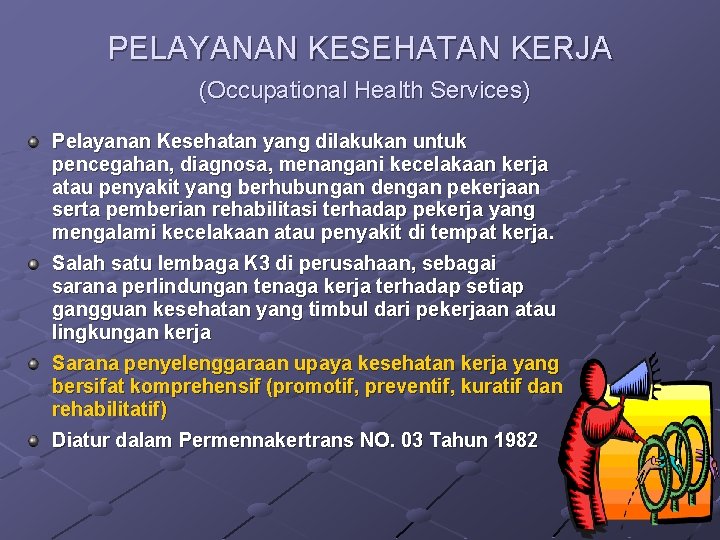 PELAYANAN KESEHATAN KERJA
(Occupational Health Services)

Pelayanan Kesehatan yang dilakukan untuk pencegahan, diagnosa, menangani kecelakaan kerja atau penyakit yang berhubungan dengan pekerjaan serta pemberian rehabilitasi terhadap pekerja yang mengalami kecelakaan atau penyakit di tempat kerja.

Salah satu lembaga K3 di perusahaan, sebagai sarana perlindungan tenaga kerja terhadap setiap gangguan kesehatan yang timbul dari pekerjaan atau lingkungan kerja

Sarana penyelenggaraan upaya kesehatan kerja yang bersifat komprehensif (promotif, preventif, kuratif dan rehabilitatif)

Diatur dalam Permennakertrans NO. 03 Tahun 1982